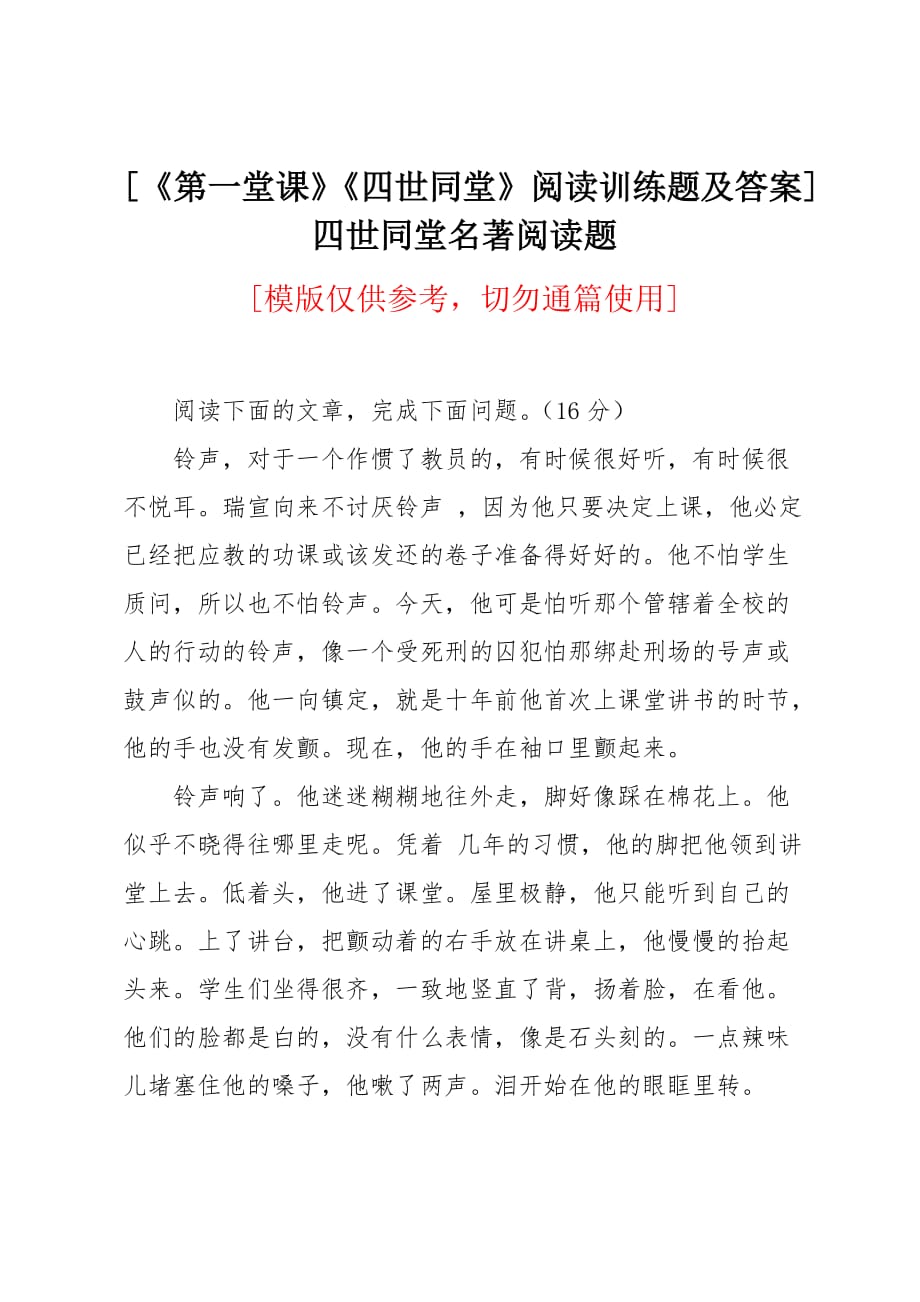 [《第一堂课》《四世同堂》阅读训练题及答案]四世同堂名著阅读题

[模版仅供参考，切勿通篇使用]

阅读下面的文章，完成下面问题。（16 分）

铃声，对于一个作惯了教员的，有时候很好听，有时候很不悦耳。瑞宣向来不讨厌铃声 ，因为他只要决定上课，他必定已经把应教的功课或该发还的卷子准备得好好的。他不怕学生质问，所以也不怕铃声。今天，他可是怕听那个管辖着全校的人的行动的铃声，像一个受死刑的囚犯怕那绑赴刑场的号声或鼓声似的。他一向镇定，就是十年前他首次上课堂讲书的时节，他的手也没有发颤。现在，他的手在袖口里颤起来。

铃声响了。他迷迷糊糊地往外走，脚好像踩在棉花上。他似乎不晓得往哪里走呢。凭着 几年的习惯，他的脚把他领到讲堂上去。低着头，他进了课堂。屋里极静，他只能听到自己的心跳。上了讲台，把颤动着的右手放在讲桌上，他慢慢的抬起头来。学生们坐得很齐，一致地竖直了背，扬着脸，在看他。他们的脸都是白的，没有什么表情，像是石头刻的。一点辣味儿堵塞住他的嗓子，他嗽了两声。泪开始在他的眼眶里转。